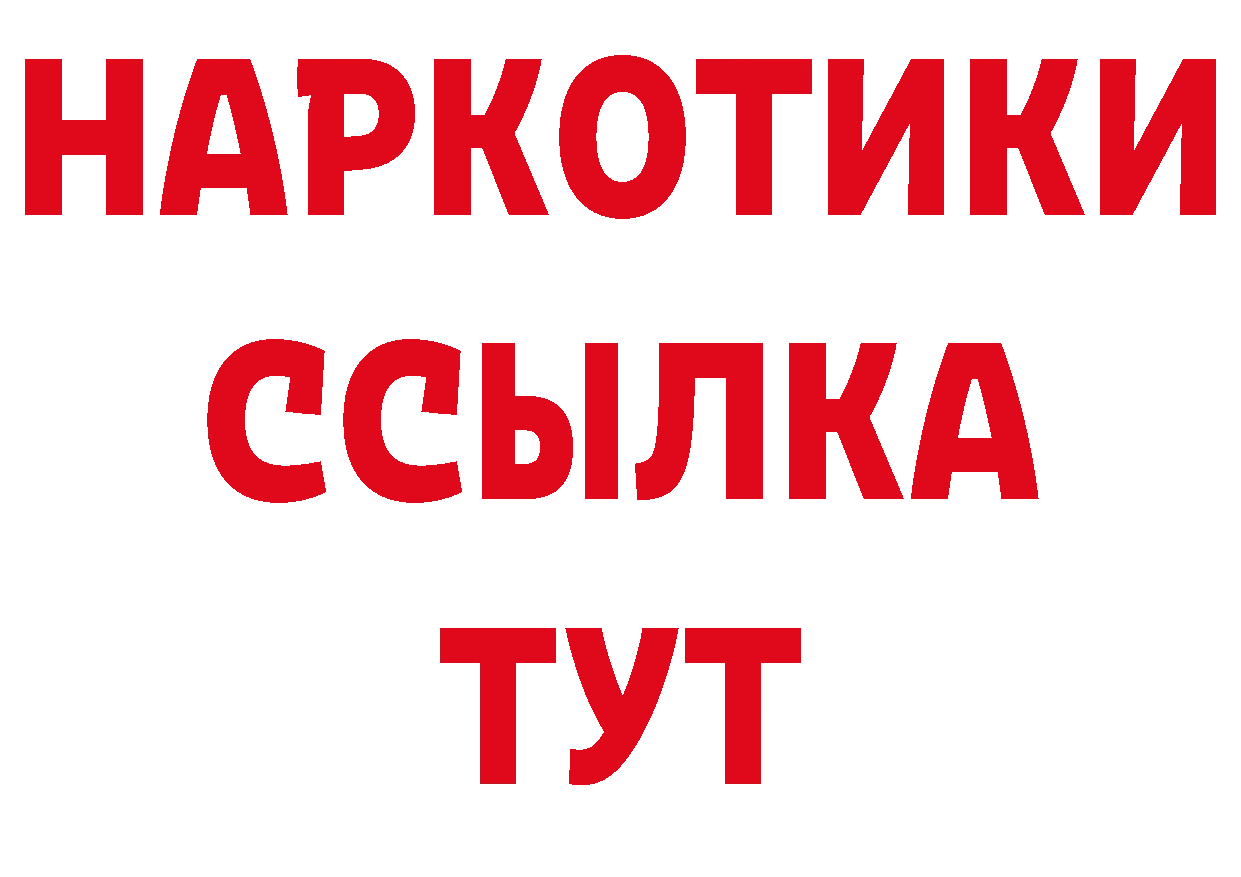 НАРКОТИКИ
ССЫЛКА
ТУТ